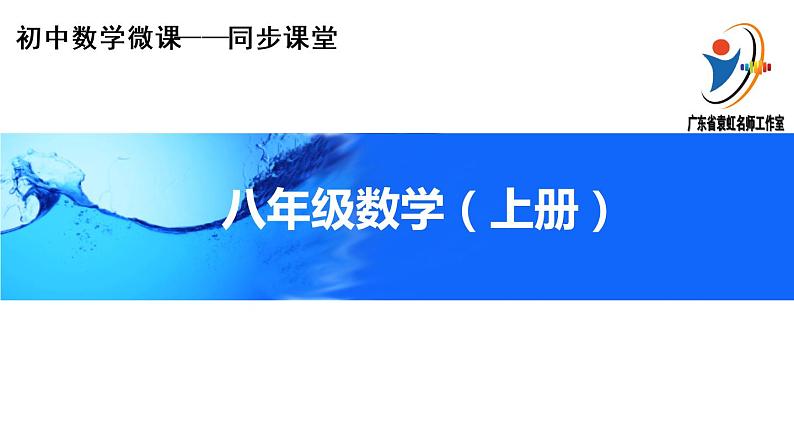 初中数学微课——同步课堂

广东省袁虹名师工作室

八年级数学（上册）